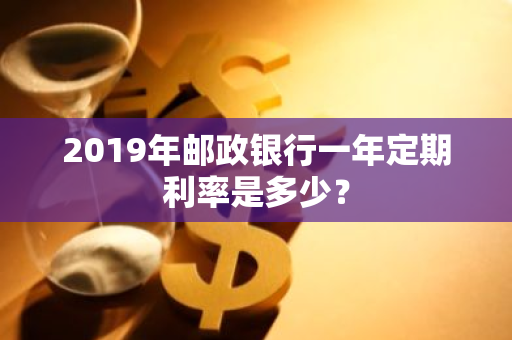 2019年邮政银行一年定期利率是多少？